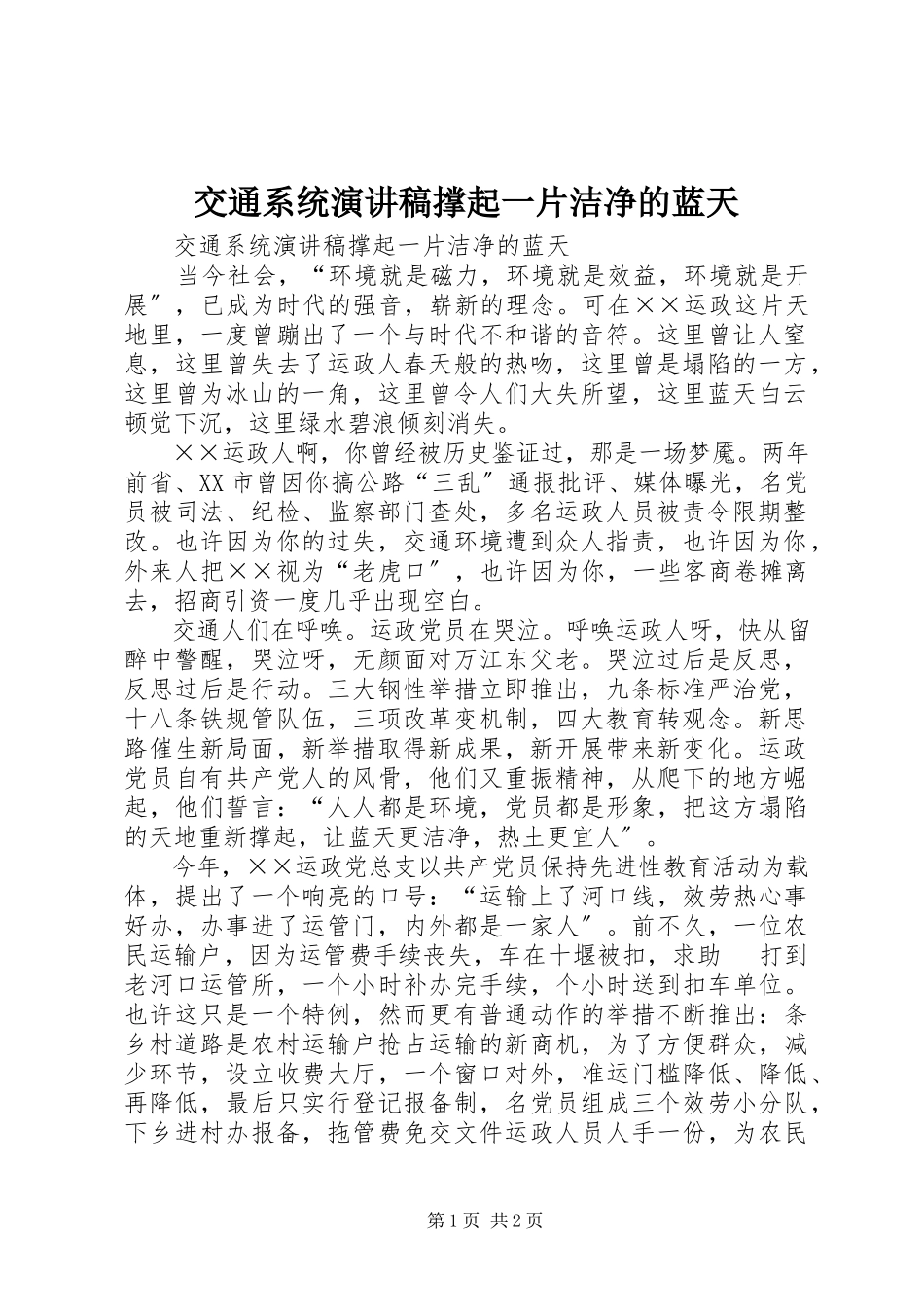 交通系统演讲稿撑起一片洁净的蓝天

交通系统演讲稿撑起一片洁净的蓝天

当今社会，“环境就是磁力，环境就是效益，环境就是开展″，已成为时代的强音，崭新的理念。可在××运政这片天地里，一度曾蹦出了一个与时代不和谐的音符。这里曾让人窒息，这里曾失去了运政人春天般的热吻，这里曾是塌陷的一方，这里曾为冰山的一角，这里曾令人们大失所望，这里蓝天白云顿觉下沉，这里绿水碧浪倾刻消失。

××运政人啊，你曾经被历史鉴证过，那是一场梦魇。两年前省、XX市曾因你搞公路“三乱″通报批评、媒体曝光，名党员被司法、纪检、监察部门查处，多名运政人员被责令限期整改。也许因为你的过失，交通环境遭到众人指责，也许因为你，外来人把××视为“老虎口″，也许因为你，一些客商卷摊离去，招商引资一度几乎出现空白。

交通人们在呼唤。运政党员在哭泣。呼唤运政人呀，快从留醉中警醒，哭泣呀，无颜面对万江东父老。哭泣过后是反思，反思过后是行动。三大钢性举措立即推出，九条标准严治党，十八条铁规管队伍，三项改革变机制，四大教育转观念。新思路催生新局面，新举措取得新成果，新开展带来新变化。运政党员自有共产党人的风骨，他们又重振精神，从爬下的地方崛起，他们誓言：“人人都是环境，党员都是形象，把这方塌陷的天地重新撑起，让蓝天更洁净，热土更宜人″。

今年，××运政党总支以共产党员保持先进性教育活动为载体，提出了一个响亮的口号：“运输上了河口线，效劳热心事好办，办事进了运管门，内外都是一家人″。前不久，一位农民运输户，因为运管费手续丧失，车在十堰被扣，求助 打到老河口运管所，一个小时补办完手续，个小时送到扣车单位。也许这只是一个特例，然而更有普通动作的举措不断推出：条乡村道路是农村运输户抢占运输的新商机，为了方便群众，减少环节，设立收费大厅，一个窗口对外，准运门槛降低、降低、再降低，最后只实行登记报备制，名党员组成三个效劳小分队，下乡进村办报备，拖管费免交文件运政人员人手一份，为农民

第1页 共2页